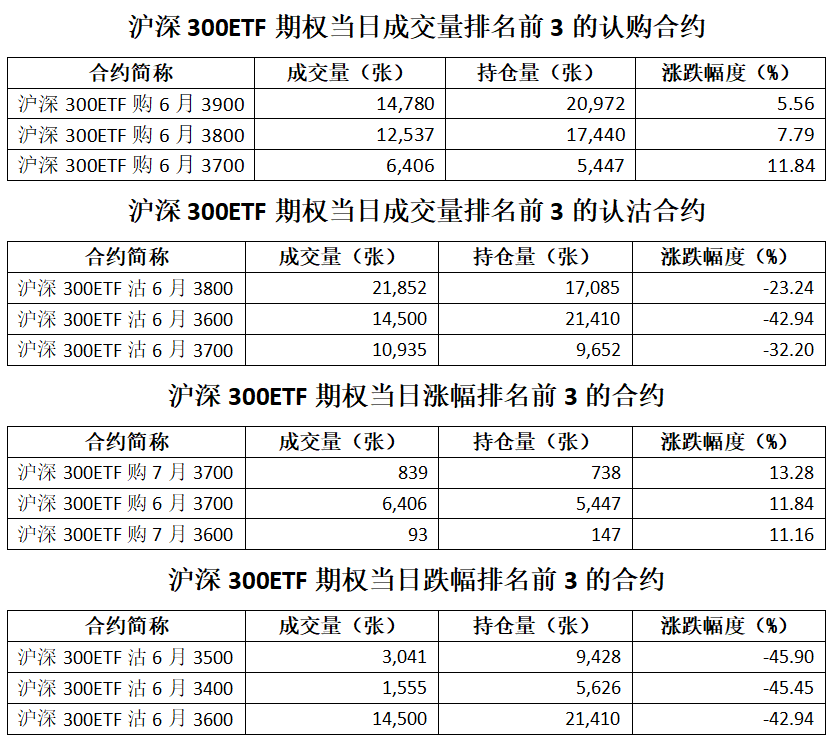 沪深 300ETF 期权当日成交量排名前 3 的认购合约

| 合约简称 | 成交量（张） | 持仓量（张） | 涨跌幅度（%） |
|---|---|---|---|
| 沪深 300ETF 购 6 月 3900 | 14,780 | 20,972 | 5.56 |
| 沪深 300ETF 购 6 月 3800 | 12,537 | 17,440 | 7.79 |
| 沪深 300ETF 购 6 月 3700 | 6,406 | 5,447 | 11.84 |

沪深 300ETF 期权当日成交量排名前 3 的认沽合约

| 合约简称 | 成交量（张） | 持仓量（张） | 涨跌幅度（%） |
|---|---|---|---|
| 沪深 300ETF 沽 6 月 3800 | 21,852 | 17,085 | -23.24 |
| 沪深 300ETF 沽 6 月 3600 | 14,500 | 21,410 | -42.94 |
| 沪深 300ETF 沽 6 月 3700 | 10,935 | 9,652 | -32.20 |

沪深 300ETF 期权当日涨幅排名前 3 的合约

| 合约简称 | 成交量（张） | 持仓量（张） | 涨跌幅度（%） |
|---|---|---|---|
| 沪深 300ETF 购 7 月 3700 | 839 | 738 | 13.28 |
| 沪深 300ETF 购 6 月 3700 | 6,406 | 5,447 | 11.84 |
| 沪深 300ETF 购 7 月 3600 | 93 | 147 | 11.16 |

沪深 300ETF 期权当日跌幅排名前 3 的合约

| 合约简称 | 成交量（张） | 持仓量（张） | 涨跌幅度（%） |
|---|---|---|---|
| 沪深 300ETF 沽 6 月 3500 | 3,041 | 9,428 | -45.90 |
| 沪深 300ETF 沽 6 月 3400 | 1,555 | 5,626 | -45.45 |
| 沪深 300ETF 沽 6 月 3600 | 14,500 | 21,410 | -42.94 |